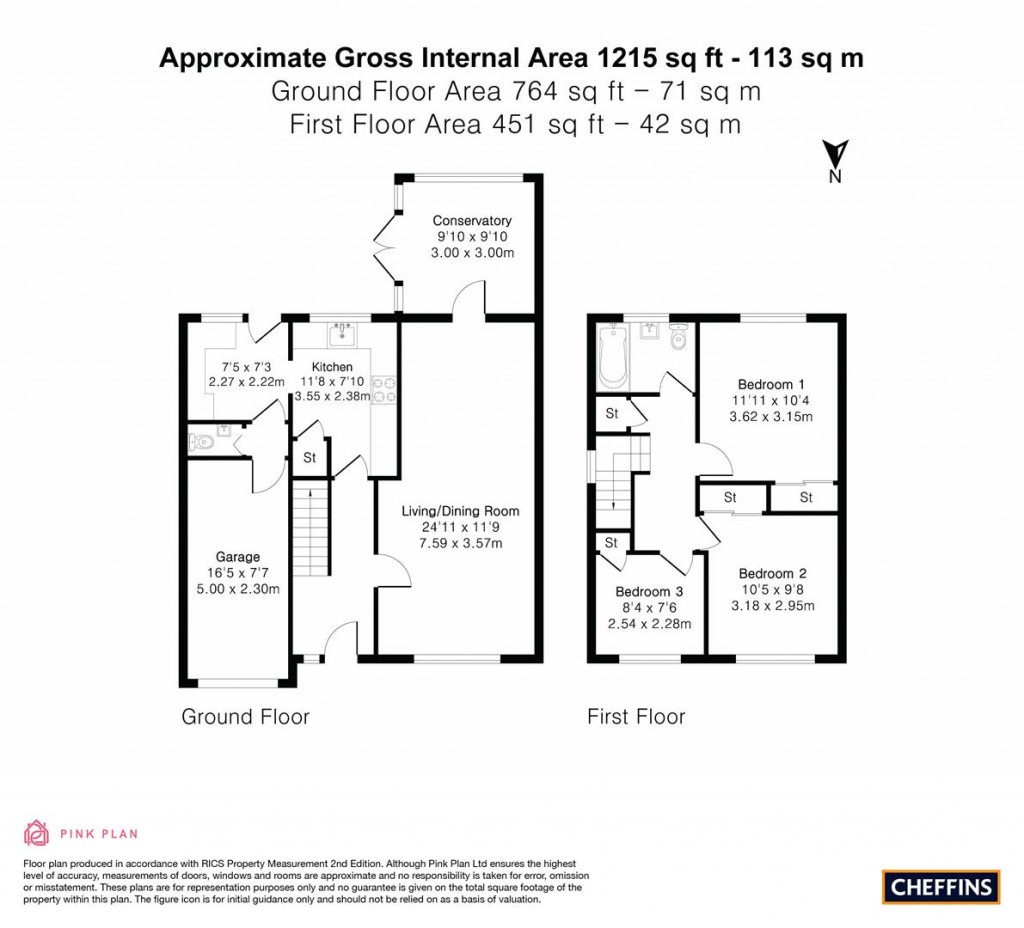 Approximate Gross Internal Area 1215 sq ft - 113 sq m
Ground Floor Area 764 sq ft – 71 sq m
First Floor Area 451 sq ft – 42 sq m

N

Conservatory
9'10 x 9'10
3.00 x 3.00m

7'5 x 7'3
2.27 x 2.22m

Kitchen
11'8 x 7'10
3.55 x 2.38m

St

Living/Dining Room
24'11 x 11'9
7.59 x 3.57m

Garage
16'5 x 7'7
5.00 x 2.30m

Ground Floor

St

Bedroom 1
11'11 x 10'4
3.62 x 3.15m

St

St

St

Bedroom 3
8'4 x 7'6
2.54 x 2.28m

Bedroom 2
10'5 x 9'8
3.18 x 2.95m

First Floor

PINK PLAN

Floor plan produced in accordance with RICS Property Measurement 2nd Edition. Although Pink Plan Ltd ensures the highest level of accuracy, measurements of doors, windows and rooms are approximate and no responsibility is taken for error, omission or misstatement. These plans are for representation purposes only and no guarantee is given on the total square footage of the property within this plan. The figure icon is for initial guidance only and should not be relied on as a basis of valuation.

CHEFFINS